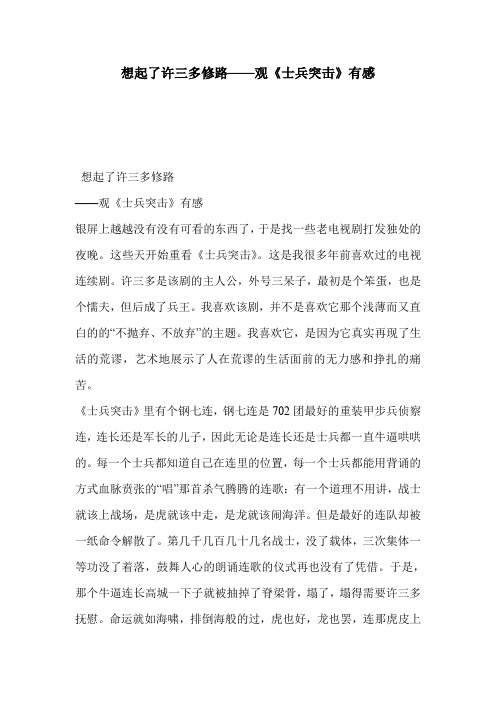 想起了许三多修路——观《士兵突击》有感

想起了许三多修路

——观《士兵突击》有感

银屏上越越没有没有可看的东西了，于是找一些老电视剧打发独处的夜晚。这些天开始重看《士兵突击》。这是我很多年前喜欢过的电视连续剧。许三多是该剧的主人公，外号三呆子，最初是个笨蛋，也是个懦夫，但后成了兵王。我喜欢该剧，并不是喜欢它那个浅薄而又直白的的“不抛弃、不放弃”的主题。我喜欢它，是因为它真实再现了生活的荒谬，艺术地展示了人在荒谬的生活面前的无力感和挣扎的痛苦。

《士兵突击》里有个钢七连，钢七连是702团最好的重装甲步兵侦察连，连长还是军长的儿子，因此无论是连长还是士兵都一直牛逼哄哄的。每一个士兵都知道自己在连里的位置，每一个士兵都能用背诵的方式血脉贲张的“唱”那首杀气腾腾的连歌：有一个道理不用讲，战士就该上战场，是虎就该中走，是龙就该闹海洋。但是最好的连队却被一纸命令解散了。第几千几百几十几名战士，没了载体，三次集体一等功没了着落，鼓舞人心的朗诵连歌的仪式再也没有了凭借。于是，那个牛逼连长高城一下子就被抽掉了脊梁骨，塌了，塌得需要许三多抚慰。命运就如海啸，排倒海般的过，虎也好，龙也罢，连那虎皮上